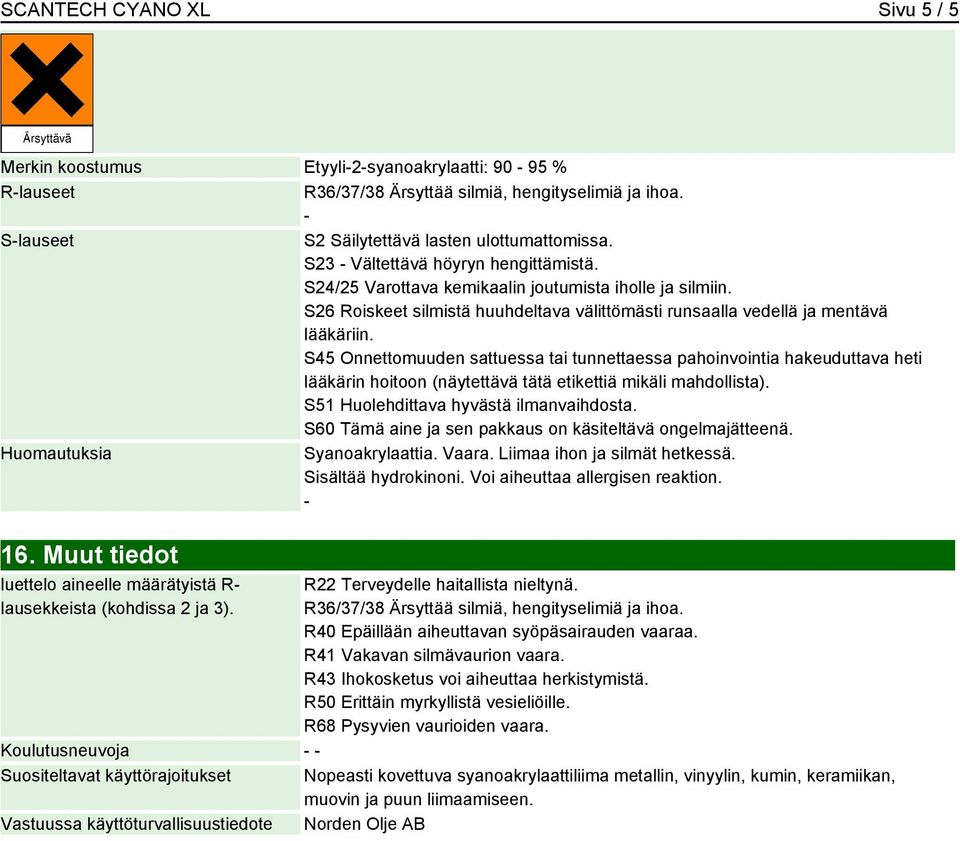 SCANTECH CYANO XL Sivu 5 / 5

Ärsyttävä

| | |
|---|---|
| Merkin koostumus | Etyyli-2-syanoakrylaatti: 90 - 95 % |
| R-lauseet | R36/37/38 Ärsyttää silmiä, hengityselimiä ja ihoa. - |
| S-lauseet | S2 Säilytettävä lasten ulottumattomissa. S23 - Vältettävä höyryn hengittämistä. S24/25 Varottava kemikaalin joutumista iholle ja silmiin. S26 Roiskeet silmistä huuhdeltava välittömästi runsaalla vedellä ja mentävä lääkäriin. S45 Onnettomuuden sattuessa tai tunnettaessa pahoinvointia hakeuduttava heti lääkärin hoitoon (näytettävä tätä etikettiä mikäli mahdollista). S51 Huolehdittava hyvästä ilmanvaihdosta. S60 Tämä aine ja sen pakkaus on käsiteltävä ongelmajätteenä. |
| Huomautuksia | Syanoakrylaattia. Vaara. Liimaa ihon ja silmät hetkessä. Sisältää hydrokinoni. Voi aiheuttaa allergisen reaktion. - |

16. Muut tiedot

| | |
|---|---|
| luettelo aineelle määrätyistä R-lausekkeista (kohdissa 2 ja 3). | R22 Terveydelle haitallista nieltynä. R36/37/38 Ärsyttää silmiä, hengityselimiä ja ihoa. R40 Epäillään aiheuttavan syöpäsairauden vaaraa. R41 Vakavan silmävaurion vaara. R43 Ihokosketus voi aiheuttaa herkistymistä. R50 Erittäin myrkyllistä vesieliöille. R68 Pysyvien vaurioiden vaara. |
| Koulutusneuvoja | - - |
| Suositeltavat käyttörajoitukset | Nopeasti kovettuva syanoakrylaattiliima metallin, vinyylin, kumin, keramiikan, muovin ja puun liimaamiseen. |
| Vastuussa käyttöturvallisuustiedote | Norden Olje AB |